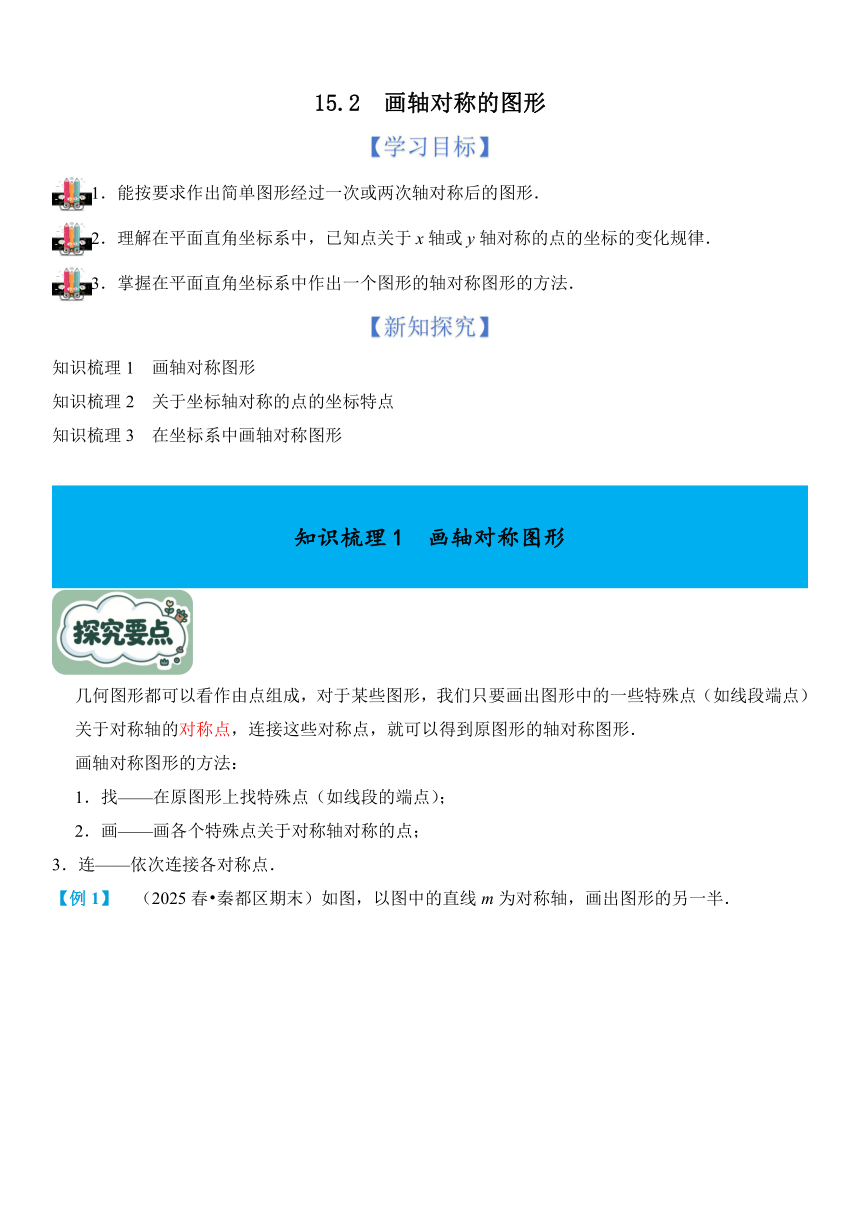 15.2 画轴对称的图形

【学习目标】

1．能按要求作出简单图形经过一次或两次轴对称后的图形．

2．理解在平面直角坐标系中，已知点关于 $x$ 轴或 $y$ 轴对称的点的坐标的变化规律．

3．掌握在平面直角坐标系中作出一个图形的轴对称图形的方法．

【新知探究】

知识梳理 1 画轴对称图形

知识梳理 2 关于坐标轴对称的点的坐标特点

知识梳理 3 在坐标系中画轴对称图形

知识梳理 1 画轴对称图形

探究要点

几何图形都可以看作由点组成，对于某些图形，我们只要画出图形中的一些特殊点（如线段端点）关于对称轴的对称点，连接这些对称点，就可以得到原图形的轴对称图形．

画轴对称图形的方法：

1．找——在原图形上找特殊点（如线段的端点）；

2．画——画各个特殊点关于对称轴对称的点；

3．连——依次连接各对称点．

【例 1】 （2025 春•秦都区期末）如图，以图中的直线 $m$ 为对称轴，画出图形的另一半．